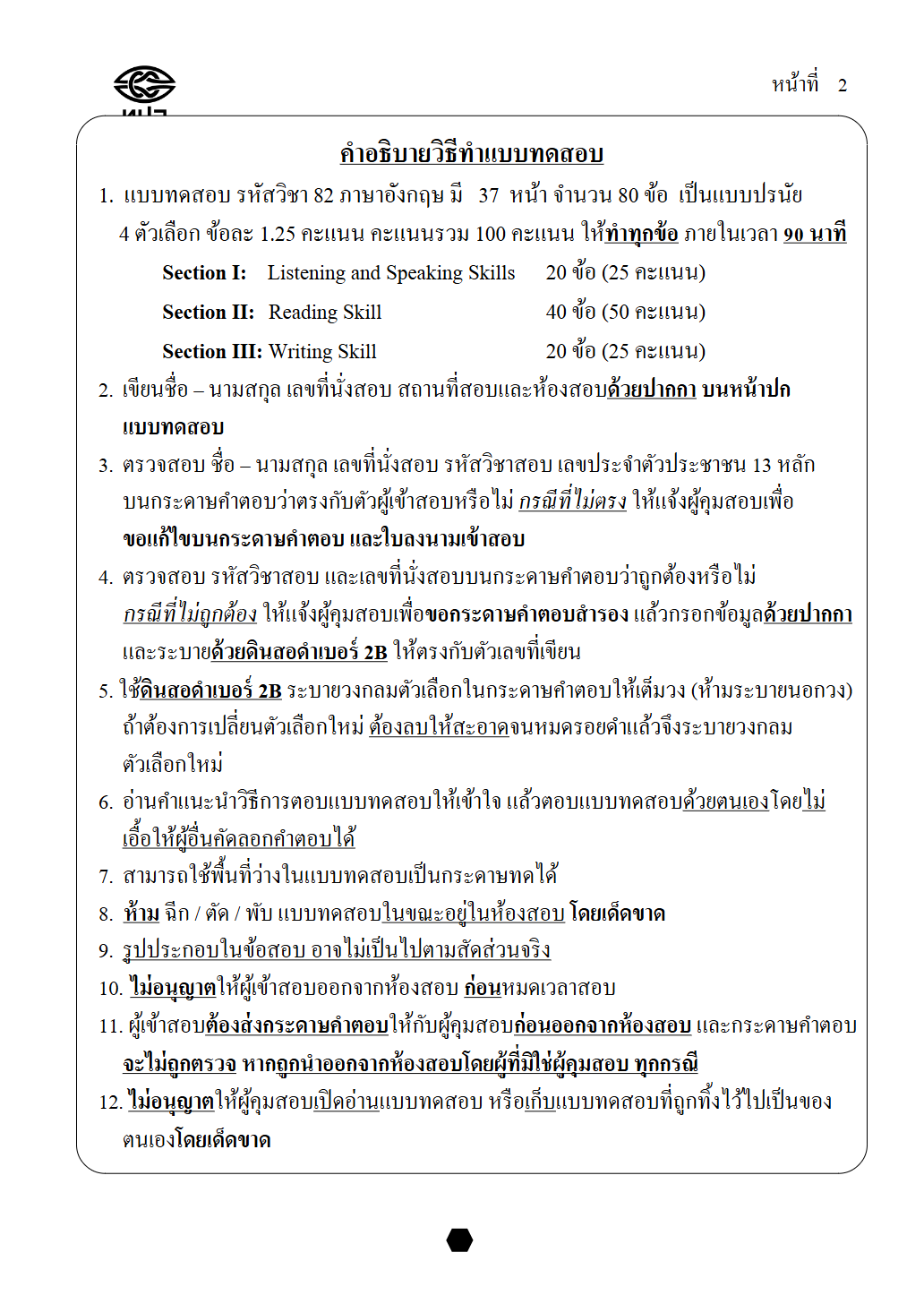 หน้าที่ 2

คำอธิบายวิธีทำแบบทดสอบ

1. แบบทดสอบ รหัสวิชา 82 ภาษาอังกฤษ มี 37 หน้า จำนวน 80 ข้อ เป็นแบบปรนัย 4 ตัวเลือก ข้อละ 1.25 คะแนน คะแนนรวม 100 คะแนน ให้ทำทุกข้อ ภายในเวลา 90 นาที

Section I: Listening and Speaking Skills 20 ข้อ (25 คะแนน)

Section II: Reading Skill 40 ข้อ (50 คะแนน)

Section III: Writing Skill 20 ข้อ (25 คะแนน)

2. เขียนชื่อ – นามสกุล เลขที่นั่งสอบ สถานที่สอบและห้องสอบด้วยปากกา บนหน้าปกแบบทดสอบ

3. ตรวจสอบ ชื่อ – นามสกุล เลขที่นั่งสอบ รหัสวิชาสอบ เลขประจำตัวประชาชน 13 หลัก บนกระดาษคำตอบว่าตรงกับตัวผู้เข้าสอบหรือไม่ กรณีที่ไม่ตรง ให้แจ้งผู้คุมสอบเพื่อขอแก้ไขบนกระดาษคำตอบ และใบลงนามเข้าสอบ

4. ตรวจสอบ รหัสวิชาสอบ และเลขที่นั่งสอบบนกระดาษคำตอบว่าถูกต้องหรือไม่ กรณีที่ไม่ถูกต้อง ให้แจ้งผู้คุมสอบเพื่อขอกระดาษคำตอบสำรอง แล้วกรอกข้อมูลด้วยปากกา และระบายด้วยดินสอดำเบอร์ 2B ให้ตรงกับตัวเลขที่เขียน

5. ใช้ดินสอดำเบอร์ 2B ระบายวงกลมตัวเลือกในกระดาษคำตอบให้เต็มวง (ห้ามระบายนอกวง) ถ้าต้องการเปลี่ยนตัวเลือกใหม่ ต้องลบให้สะอาดจนหมดรอยดำแล้วจึงระบายวงกลมตัวเลือกใหม่

6. อ่านคำแนะนำวิธีการตอบแบบทดสอบให้เข้าใจ แล้วตอบแบบทดสอบด้วยตนเองโดยไม่เอื้อให้ผู้อื่นคัดลอกคำตอบได้

7. สามารถใช้พื้นที่ว่างในแบบทดสอบเป็นกระดาษทดได้

8. ห้าม ฉีก / ตัด / พับ แบบทดสอบในขณะอยู่ในห้องสอบ โดยเด็ดขาด

9. รูปประกอบในข้อสอบ อาจไม่เป็นไปตามสัดส่วนจริง

10. ไม่อนุญาตให้ผู้เข้าสอบออกจากห้องสอบ ก่อนหมดเวลาสอบ

11. ผู้เข้าสอบต้องส่งกระดาษคำตอบให้กับผู้คุมสอบก่อนออกจากห้องสอบ และกระดาษคำตอบจะไม่ถูกตรวจ หากถูกนำออกจากห้องสอบโดยผู้ที่มิใช่ผู้คุมสอบ ทุกกรณี

12. ไม่อนุญาตให้ผู้คุมสอบเปิดอ่านแบบทดสอบ หรือเก็บแบบทดสอบที่ถูกทิ้งไว้ไปเป็นของตนเองโดยเด็ดขาด